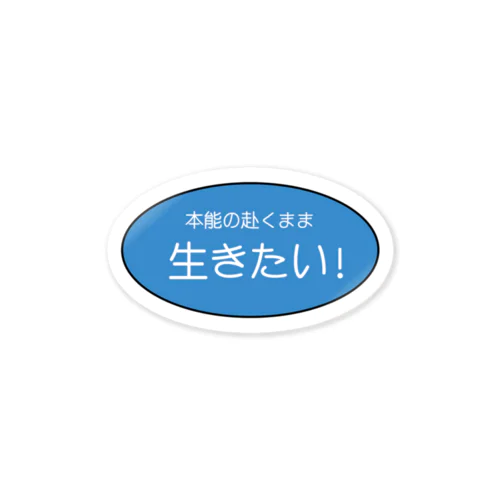 本能の赴くまま
生きたい!